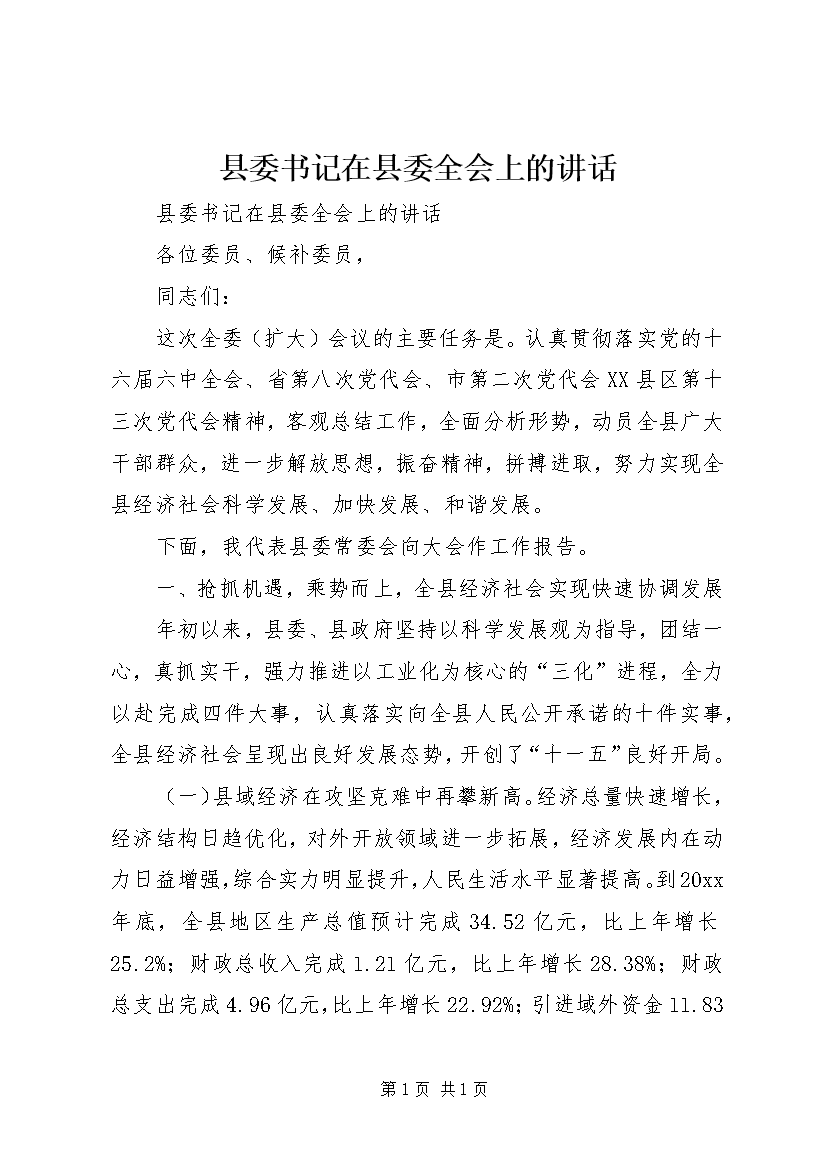 县委书记在县委全会上的讲话

县委书记在县委全会上的讲话

各位委员、候补委员，

同志们：

这次全委（扩大）会议的主要任务是。认真贯彻落实党的十六届六中全会、省第八次党代会、市第二次党代会XX县区第十三次党代会精神，客观总结工作，全面分析形势，动员全县广大干部群众，进一步解放思想，振奋精神，拼搏进取，努力实现全县经济社会科学发展、加快发展、和谐发展。

下面，我代表县委常委会向大会作工作报告。

一、抢抓机遇，乘势而上，全县经济社会实现快速协调发展

年初以来，县委、县政府坚持以科学发展观为指导，团结一心，真抓实干，强力推进以工业化为核心的“三化”进程，全力以赴完成四件大事，认真落实向全县人民公开承诺的十件实事，全县经济社会呈现出良好发展态势，开创了“十一五”良好开局。

（一）县域经济在攻坚克难中再攀新高。经济总量快速增长，经济结构日趋优化，对外开放领域进一步拓展，经济发展内在动力日益增强，综合实力明显提升，人民生活水平显著提高。到20xx年底，全县地区生产总值预计完成34.52亿元，比上年增长25.2%；财政总收入完成1.21亿元，比上年增长28.38%；财政总支出完成4.96亿元，比上年增长22.92%；引进域外资金11.83

第1页 共1页